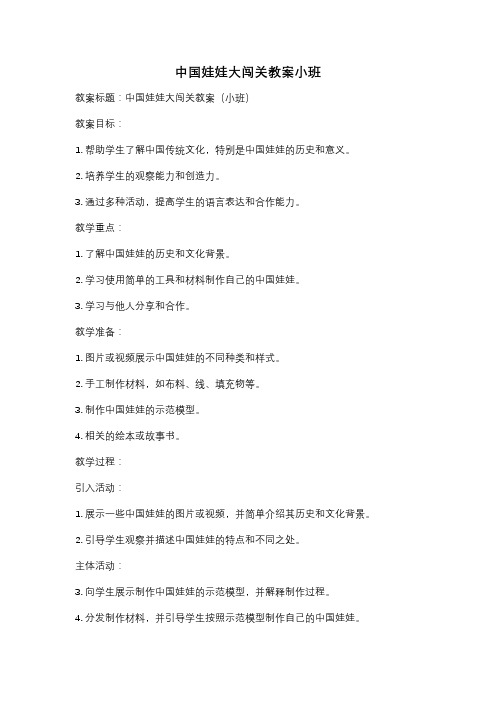 中国娃娃大闯关教案小班

教案标题：中国娃娃大闯关教案（小班）

教案目标：

1. 帮助学生了解中国传统文化，特别是中国娃娃的历史和意义。

2. 培养学生的观察能力和创造力。

3. 通过多种活动，提高学生的语言表达和合作能力。

教学重点：

1. 了解中国娃娃的历史和文化背景。

2. 学习使用简单的工具和材料制作自己的中国娃娃。

3. 学习与他人分享和合作。

教学准备：

1. 图片或视频展示中国娃娃的不同种类和样式。

2. 手工制作材料，如布料、线、填充物等。

3. 制作中国娃娃的示范模型。

4. 相关的绘本或故事书。

教学过程：

引入活动：

1. 展示一些中国娃娃的图片或视频，并简单介绍其历史和文化背景。

2. 引导学生观察并描述中国娃娃的特点和不同之处。

主体活动：

3. 向学生展示制作中国娃娃的示范模型，并解释制作过程。

4. 分发制作材料，并引导学生按照示范模型制作自己的中国娃娃。